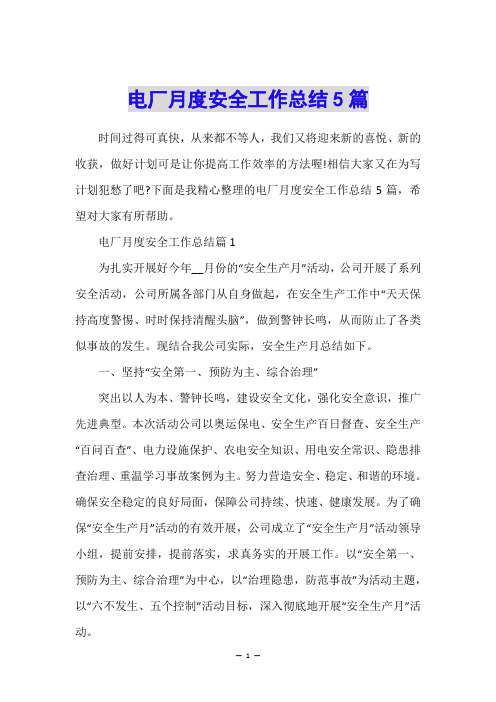 电厂月度安全工作总结5篇

时间过得可真快，从来都不等人，我们又将迎来新的喜悦、新的收获，做好计划可是让你提高工作效率的方法喔!相信大家又在为写计划犯愁了吧?下面是我精心整理的电厂月度安全工作总结5篇，希望对大家有所帮助。

电厂月度安全工作总结篇1

为扎实开展好今年__月份的“安全生产月”活动，公司开展了系列安全活动，公司所属各部门从自身做起，在安全生产工作中“天天保持高度警惕、时时保持清醒头脑”，做到警钟长鸣，从而防止了各类似事故的发生。现结合我公司实际，安全生产月总结如下。

一、坚持“安全第一、预防为主、综合治理”

突出以人为本、警钟长鸣，建设安全文化，强化安全意识，推广先进典型。本次活动公司以奥运保电、安全生产百日督查、安全生产“百问百查”、电力设施保护、农电安全知识、用电安全常识、隐患排查治理、重温学习事故案例为主。努力营造安全、稳定、和谐的环境。确保安全稳定的良好局面，保障公司持续、快速、健康发展。为了确保“安全生产月”活动的有效开展，公司成立了“安全生产月”活动领导小组，提前安排，提前落实，求真务实的开展工作。以“安全第一、预防为主、综合治理”为中心，以“治理隐患，防范事故”为活动主题，以“六不发生、五个控制”活动目标，深入彻底地开展“安全生产月”活动。

— 1 —